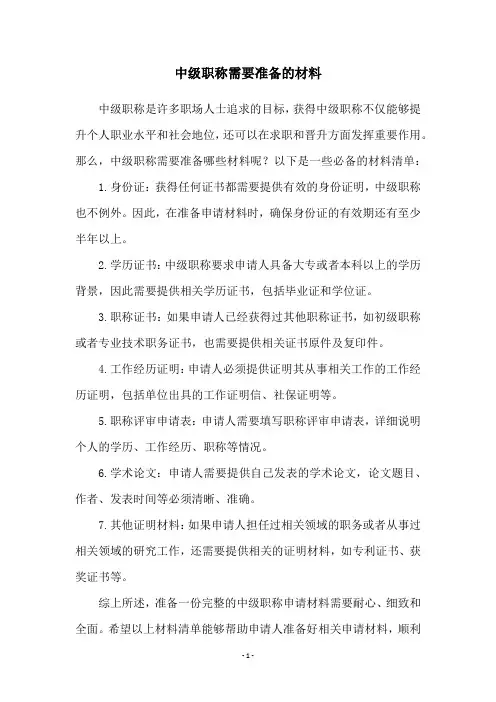 中级职称需要准备的材料

中级职称是许多职场人士追求的目标，获得中级职称不仅能够提升个人职业水平和社会地位，还可以在求职和晋升方面发挥重要作用。那么，中级职称需要准备哪些材料呢？以下是一些必备的材料清单：

1.身份证：获得任何证书都需要提供有效的身份证明，中级职称也不例外。因此，在准备申请材料时，确保身份证的有效期还有至少半年以上。

2.学历证书：中级职称要求申请人具备大专或者本科以上的学历背景，因此需要提供相关学历证书，包括毕业证和学位证。

3.职称证书：如果申请人已经获得过其他职称证书，如初级职称或者专业技术职务证书，也需要提供相关证书原件及复印件。

4.工作经历证明：申请人必须提供证明其从事相关工作的工作经历证明，包括单位出具的工作证明信、社保证明等。

5.职称评审申请表：申请人需要填写职称评审申请表，详细说明个人的学历、工作经历、职称等情况。

6.学术论文：申请人需要提供自己发表的学术论文，论文题目、作者、发表时间等必须清晰、准确。

7.其他证明材料：如果申请人担任过相关领域的职务或者从事过相关领域的研究工作，还需要提供相关的证明材料，如专利证书、获奖证书等。

综上所述，准备一份完整的中级职称申请材料需要耐心、细致和全面。希望以上材料清单能够帮助申请人准备好相关申请材料，顺利

- 1 -